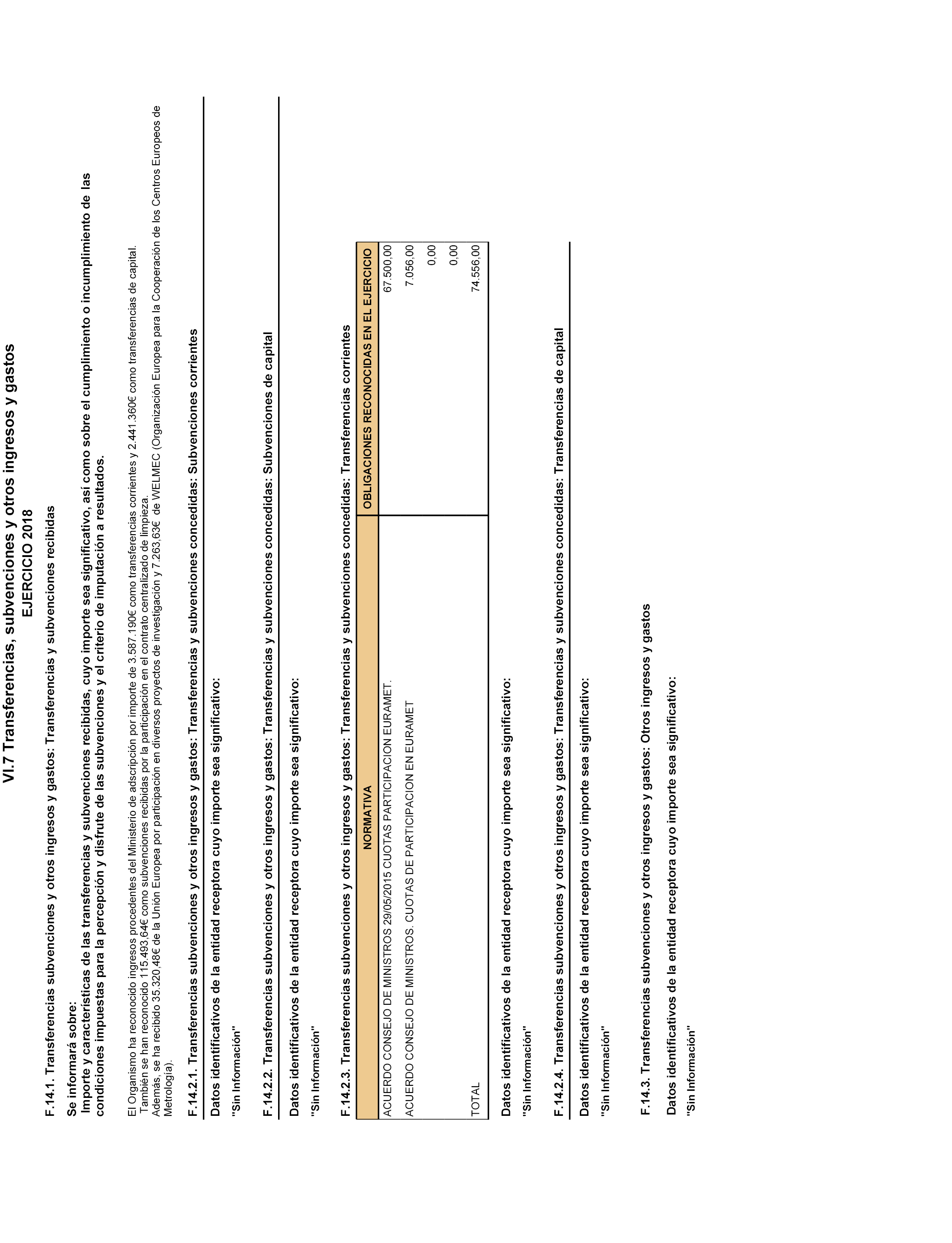 VI.7 Transferencias, subvenciones y otros ingresos y gastos
EJERCICIO 2018

F.14.1. Transferencias subvenciones y otros ingresos y gastos: Transferencias y subvenciones recibidas

Se informará sobre:
Importe y características de las transferencias y subvenciones recibidas, cuyo importe sea significativo, así como sobre el cumplimiento o incumplimiento de las condiciones impuestas para la percepción y disfrute de las subvenciones y el criterio de imputación a resultados.

El Organismo ha reconocido ingresos procedentes del Ministerio de adscripción por importe de 3.587.190€ como transferencias corrientes y 2.441.360€ como transferencias de capital.
También se han reconocido 115.493,64€ como subvenciones recibidas por la participación en el contrato centralizado de limpieza.
Además, se ha recibido 35.320,48€ de la Unión Europea por participación en diversos proyectos de investigación y 7.263,63€ de WELMEC (Organización Europea para la Cooperación de los Centros Europeos de Metrología).

F.14.2.1. Transferencias subvenciones y otros ingresos y gastos: Transferencias y subvenciones concedidas: Subvenciones corrientes

Datos identificativos de la entidad receptora cuyo importe sea significativo:

"Sin Información"

F.14.2.2. Transferencias subvenciones y otros ingresos y gastos: Transferencias y subvenciones concedidas: Subvenciones de capital

Datos identificativos de la entidad receptora cuyo importe sea significativo:

"Sin Información"

F.14.2.3. Transferencias subvenciones y otros ingresos y gastos: Transferencias y subvenciones concedidas: Transferencias corrientes

| NORMATIVA | OBLIGACIONES RECONOCIDAS EN EL EJERCICIO |
|---|---|
| ACUERDO CONSEJO DE MINISTROS 29/05/2015 CUOTAS PARTICIPACION EURAMET. | 67.500,00 |
| ACUERDO CONSEJO DE MINISTROS. CUOTAS DE PARTICIPACION EN EURAMET | 7.056,00 |
| | 0,00 |
| | 0,00 |
| TOTAL | 74.556,00 |

Datos identificativos de la entidad receptora cuyo importe sea significativo:

"Sin Información"

F.14.2.4. Transferencias subvenciones y otros ingresos y gastos: Transferencias y subvenciones concedidas: Transferencias de capital

Datos identificativos de la entidad receptora cuyo importe sea significativo:

"Sin Información"

F.14.3. Transferencias subvenciones y otros ingresos y gastos: Otros ingresos y gastos

Datos identificativos de la entidad receptora cuyo importe sea significativo:

"Sin Información"